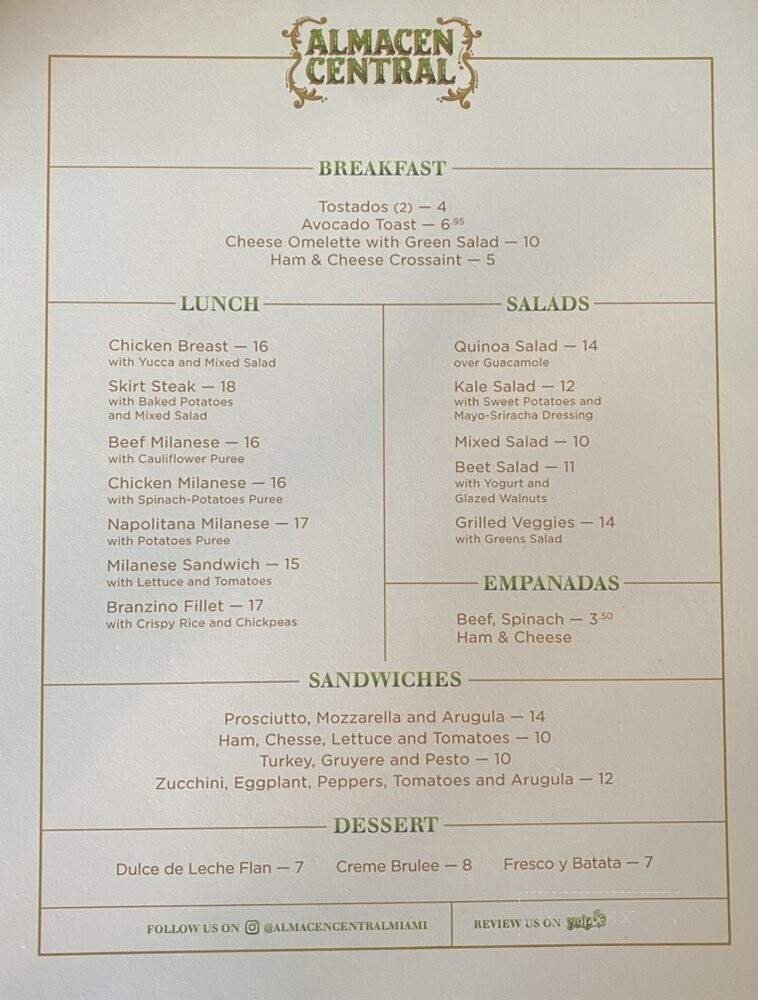 ALMACEN CENTRAL

BREAKFAST

Tostados (2) — 4
Avocado Toast — 6.95
Cheese Omelette with Green Salad — 10
Ham & Cheese Crossaint — 5

LUNCH

Chicken Breast — 16
with Yucca and Mixed Salad

Skirt Steak — 18
with Baked Potatoes and Mixed Salad

Beef Milanese — 16
with Cauliflower Puree

Chicken Milanese — 16
with Spinach-Potatoes Puree

Napolitana Milanese — 17
with Potatoes Puree

Milanese Sandwich — 15
with Lettuce and Tomatoes

Branzino Fillet — 17
with Crispy Rice and Chickpeas

SALADS

Quinoa Salad — 14
over Guacamole

Kale Salad — 12
with Sweet Potatoes and Mayo-Sriracha Dressing

Mixed Salad — 10

Beet Salad — 11
with Yogurt and Glazed Walnuts

Grilled Veggies — 14
with Greens Salad

EMPANADAS

Beef, Spinach — 3.50
Ham & Cheese

SANDWICHES

Prosciutto, Mozzarella and Arugula — 14
Ham, Chesse, Lettuce and Tomatoes — 10
Turkey, Gruyere and Pesto — 10
Zucchini, Eggplant, Peppers, Tomatoes and Arugula — 12

DESSERT

Dulce de Leche Flan — 7 Creme Brulee — 8 Fresco y Batata — 7

FOLLOW US ON @ALMACENCENTRALMIAMI
REVIEW US ON yelp